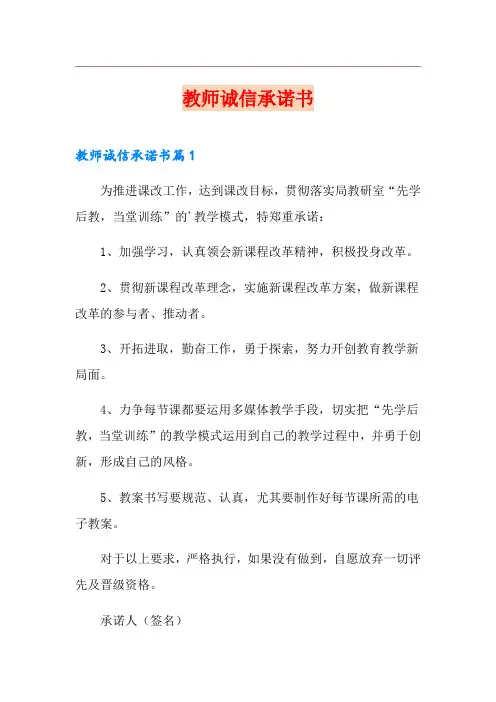 教师诚信承诺书

教师诚信承诺书篇1

为推进课改工作，达到课改目标，贯彻落实局教研室“先学后教，当堂训练”的’教学模式，特郑重承诺：

1、加强学习，认真领会新课程改革精神，积极投身改革。

2、贯彻新课程改革理念，实施新课程改革方案，做新课程改革的参与者、推动者。

3、开拓进取，勤奋工作，勇于探索，努力开创教育教学新局面。

4、力争每节课都要运用多媒体教学手段，切实把“先学后教，当堂训练”的教学模式运用到自己的教学过程中，并勇于创新，形成自己的风格。

5、教案书写要规范、认真，尤其要制作好每节课所需的电子教案。

对于以上要求，严格执行，如果没有做到，自愿放弃一切评先及晋级资格。

承诺人（签名）